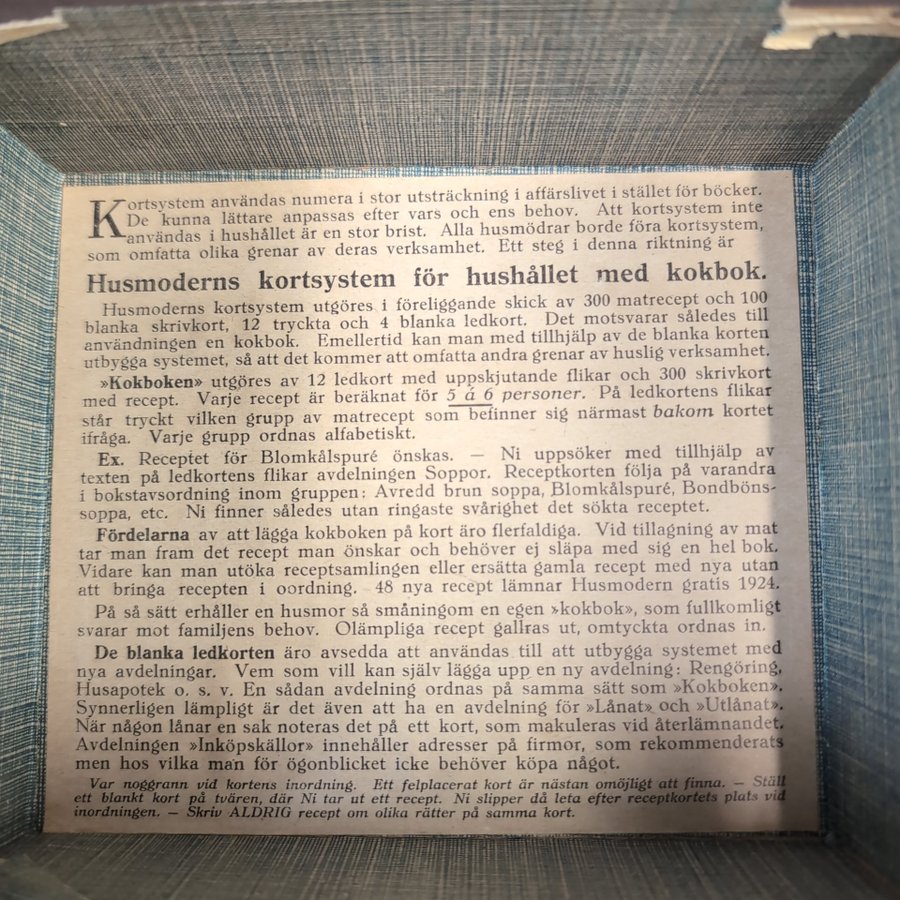 Kortsystem användas numera i stor utsträckning i affärslivet i stället för böcker. De kunna lättare anpassas efter vars och ens behov. Att kortsystem inte användas i hushållet är en stor brist. Alla husmödrar borde föra kortsystem, som omfatta olika grenar av deras verksamhet. Ett steg i denna riktning är

Husmoderns kortsystem för hushållet med kokbok.

Husmoderns kortsystem utgöres i föreliggande skick av 300 matrecept och 100 blanka skrivkort, 12 tryckta och 4 blanka ledkort. Det motsvarar således till användningen en kokbok. Emellertid kan man med tillhjälp av de blanka korten utbygga systemet, så att det kommer att omfatta andra grenar av huslig verksamhet.

»Kokboken» utgöres av 12 ledkort med uppskjutande flikar och 300 skrivkort med recept. Varje recept är beräknat för 5 à 6 personer. På ledkortens flikar står tryckt vilken grupp av matrecept som befinner sig närmast bakom kortet ifråga. Varje grupp ordnas alfabetiskt.

Ex. Receptet för Blomkålspuré önskas. — Ni uppsöker med tillhjälp av texten på ledkortens flikar avdelningen Soppor. Receptkorten följa på varandra i bokstavsordning inom gruppen: Avredd brun soppa, Blomkålspuré, Bondbönssoppa, etc. Ni finner således utan ringaste svårighet det sökta receptet.

Fördelarna av att lägga kokboken på kort äro flerfaldiga. Vid tillagning av mat tar man fram det recept man önskar och behöver ej släpa med sig en hel bok. Vidare kan man utöka receptsamlingen eller ersätta gamla recept med nya utan att bringa recepten i oordning. 48 nya recept lämnar Husmodern gratis 1924.

På så sätt erhåller en husmor så småningom en egen »kokbok», som fullkomligt svarar mot familjens behov. Olämpliga recept gallras ut, omtyckta ordnas in.

De blanka ledkorten äro avsedda att användas till att utbygga systemet med nya avdelningar. Vem som vill kan själv lägga upp en ny avdelning: Rengöring, Husapotek o. s. v. En sådan avdelning ordnas på samma sätt som »Kokboken». Synnerligen lämpligt är det även att ha en avdelning för »Lånat» och »Utlånat». När någon lånar en sak noteras det på ett kort, som makuleras vid återlämnandet. Avdelningen »Inköpskällor» innehåller adresser på firmor, som rekommenderats men hos vilka man för ögonblicket icke behöver köpa något.

Var noggrann vid kortens inordning. Ett felplacerat kort är nästan omöjligt att finna. — Ställ ett blankt kort på tvären, där Ni tar ut ett recept. Ni slipper då leta efter receptkortets plats vid inordningen. — Skriv ALDRIG recept om olika rätter på samma kort.